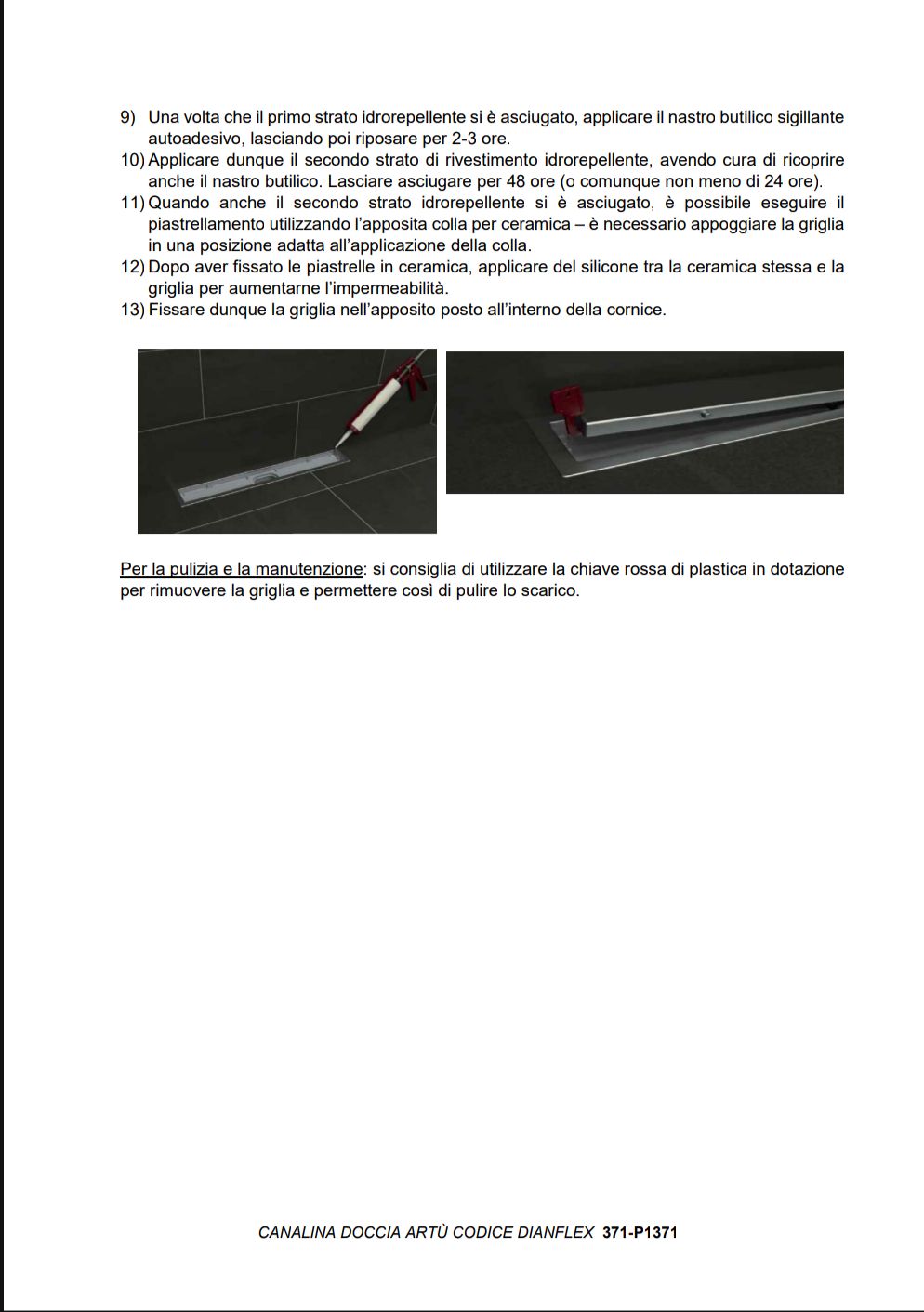 9) Una volta che il primo strato idrorepellente si è asciugato, applicare il nastro butilico sigillante autoadesivo, lasciando poi riposare per 2-3 ore.
10) Applicare dunque il secondo strato di rivestimento idrorepellente, avendo cura di ricoprire anche il nastro butilico. Lasciare asciugare per 48 ore (o comunque non meno di 24 ore).
11) Quando anche il secondo strato idrorepellente si è asciugato, è possibile eseguire il piastrellamento utilizzando l'apposita colla per ceramica – è necessario appoggiare la griglia in una posizione adatta all'applicazione della colla.
12) Dopo aver fissato le piastrelle in ceramica, applicare del silicone tra la ceramica stessa e la griglia per aumentarne l'impermeabilità.
13) Fissare dunque la griglia nell'apposito posto all'interno della cornice.

Per la pulizia e la manutenzione: si consiglia di utilizzare la chiave rossa di plastica in dotazione per rimuovere la griglia e permettere così di pulire lo scarico.

CANALINA DOCCIA ARTÙ CODICE DIANFLEX 371-P1371